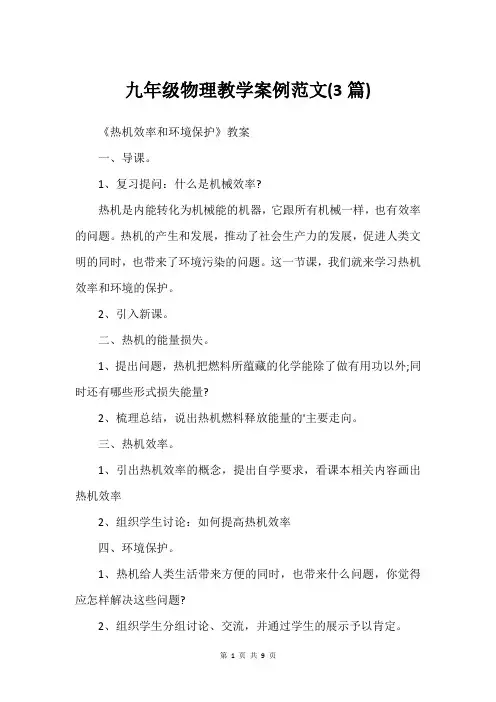 九年级物理教学案例范文(3 篇)

《热机效率和环境保护》教案

一、导课。

1、复习提问：什么是机械效率?

热机是内能转化为机械能的机器，它跟所有机械一样，也有效率的问题。热机的产生和发展，推动了社会生产力的发展，促进人类文明的同时，也带来了环境污染的问题。这一节课，我们就来学习热机效率和环境的保护。

2、引入新课。

二、热机的能量损失。

1、提出问题，热机把燃料所蕴藏的化学能除了做有用功以外;同时还有哪些形式损失能量?

2、梳理总结，说出热机燃料释放能量的'主要走向。

三、热机效率。

1、引出热机效率的概念，提出自学要求，看课本相关内容画出热机效率

2、组织学生讨论：如何提高热机效率

四、环境保护。

1、热机给人类生活带来方便的同时，也带来什么问题，你觉得应怎样解决这些问题?

2、组织学生分组讨论、交流，并通过学生的展示予以肯定。

第 1 页 共 9 页